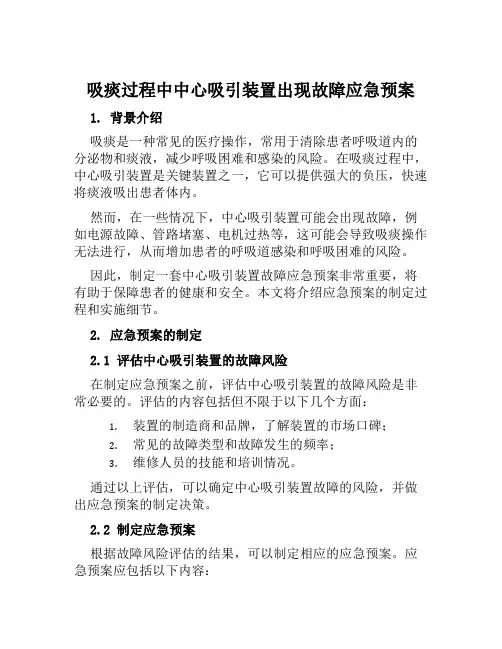 吸痰过程中中心吸引装置出现故障应急预案

1. 背景介绍

吸痰是一种常见的医疗操作，常用于清除患者呼吸道内的分泌物和痰液，减少呼吸困难和感染的风险。在吸痰过程中，中心吸引装置是关键装置之一，它可以提供强大的负压，快速将痰液吸出患者体内。

然而，在一些情况下，中心吸引装置可能会出现故障，例如电源故障、管路堵塞、电机过热等，这可能会导致吸痰操作无法进行，从而增加患者的呼吸道感染和呼吸困难的风险。

因此，制定一套中心吸引装置故障应急预案非常重要，将有助于保障患者的健康和安全。本文将介绍应急预案的制定过程和实施细节。

2. 应急预案的制定

2.1 评估中心吸引装置的故障风险

在制定应急预案之前，评估中心吸引装置的故障风险是非常必要的。评估的内容包括但不限于以下几个方面：

1. 装置的制造商和品牌，了解装置的市场口碑；
2. 常见的故障类型和故障发生的频率；
3. 维修人员的技能和培训情况。

通过以上评估，可以确定中心吸引装置故障的风险，并做出应急预案的制定决策。

2.2 制定应急预案

根据故障风险评估的结果，可以制定相应的应急预案。应急预案应包括以下内容：